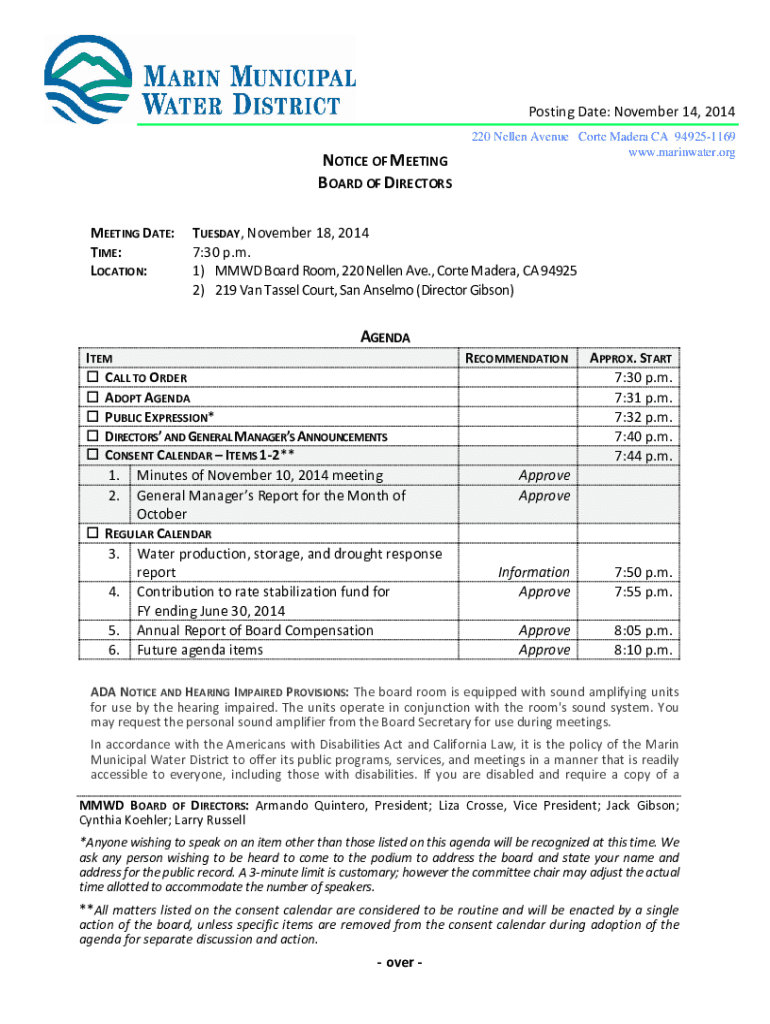 MARIN MUNICIPAL WATER DISTRICT

Posting Date: November 14, 2014

220 Nellen Avenue Corte Madera CA 94925-1169
www.marinwater.org

NOTICE OF MEETING
BOARD OF DIRECTORS

MEETING DATE: TUESDAY, November 18, 2014
TIME: 7:30 p.m.
LOCATION: 1) MMWD Board Room, 220 Nellen Ave., Corte Madera, CA 94925
2) 219 Van Tassel Court, San Anselmo (Director Gibson)

AGENDA

| ITEM | | RECOMMENDATION | APPROX. START |
|---|---|---|---|
| ☐ CALL TO ORDER | | | 7:30 p.m. |
| ☐ ADOPT AGENDA | | | 7:31 p.m. |
| ☐ PUBLIC EXPRESSION* | | | 7:32 p.m. |
| ☐ DIRECTORS' AND GENERAL MANAGER'S ANNOUNCEMENTS | | | 7:40 p.m. |
| ☐ CONSENT CALENDAR – ITEMS 1-2** | | | 7:44 p.m. |
| 1. | Minutes of November 10, 2014 meeting | Approve | |
| 2. | General Manager's Report for the Month of October | Approve | |
| ☐ REGULAR CALENDAR | | | |
| 3. | Water production, storage, and drought response report | Information | 7:50 p.m. |
| 4. | Contribution to rate stabilization fund for FY ending June 30, 2014 | Approve | 7:55 p.m. |
| 5. | Annual Report of Board Compensation | Approve | 8:05 p.m. |
| 6. | Future agenda items | Approve | 8:10 p.m. |

ADA NOTICE AND HEARING IMPAIRED PROVISIONS: The board room is equipped with sound amplifying units for use by the hearing impaired. The units operate in conjunction with the room's sound system. You may request the personal sound amplifier from the Board Secretary for use during meetings.

In accordance with the Americans with Disabilities Act and California Law, it is the policy of the Marin Municipal Water District to offer its public programs, services, and meetings in a manner that is readily accessible to everyone, including those with disabilities. If you are disabled and require a copy of a

MMWD BOARD OF DIRECTORS: Armando Quintero, President; Liza Crosse, Vice President; Jack Gibson; Cynthia Koehler; Larry Russell

*Anyone wishing to speak on an item other than those listed on this agenda will be recognized at this time. We ask any person wishing to be heard to come to the podium to address the board and state your name and address for the public record. A 3-minute limit is customary; however the committee chair may adjust the actual time allotted to accommodate the number of speakers.

**All matters listed on the consent calendar are considered to be routine and will be enacted by a single action of the board, unless specific items are removed from the consent calendar during adoption of the agenda for separate discussion and action.

- over -